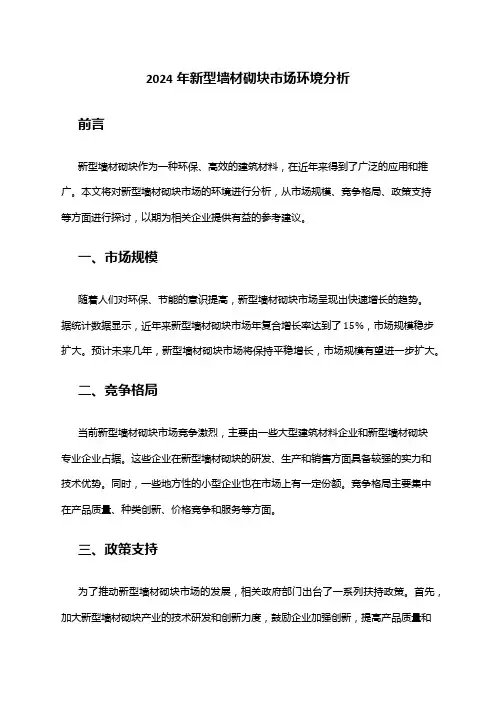 2024 年新型墙材砌块市场环境分析

前言

新型墙材砌块作为一种环保、高效的建筑材料，在近年来得到了广泛的应用和推广。本文将对新型墙材砌块市场的环境进行分析，从市场规模、竞争格局、政策支持等方面进行探讨，以期为相关企业提供有益的参考建议。

一、市场规模

随着人们对环保、节能的意识提高，新型墙材砌块市场呈现出快速增长的趋势。据统计数据显示，近年来新型墙材砌块市场年复合增长率达到了 15%，市场规模稳步扩大。预计未来几年，新型墙材砌块市场将保持平稳增长，市场规模有望进一步扩大。

二、竞争格局

当前新型墙材砌块市场竞争激烈，主要由一些大型建筑材料企业和新型墙材砌块专业企业占据。这些企业在新型墙材砌块的研发、生产和销售方面具备较强的实力和技术优势。同时，一些地方性的小型企业也在市场上有一定份额。竞争格局主要集中在产品质量、种类创新、价格竞争和服务等方面。

三、政策支持

为了推动新型墙材砌块市场的发展，相关政府部门出台了一系列扶持政策。首先，加大新型墙材砌块产业的技术研发和创新力度，鼓励企业加强创新，提高产品质量和